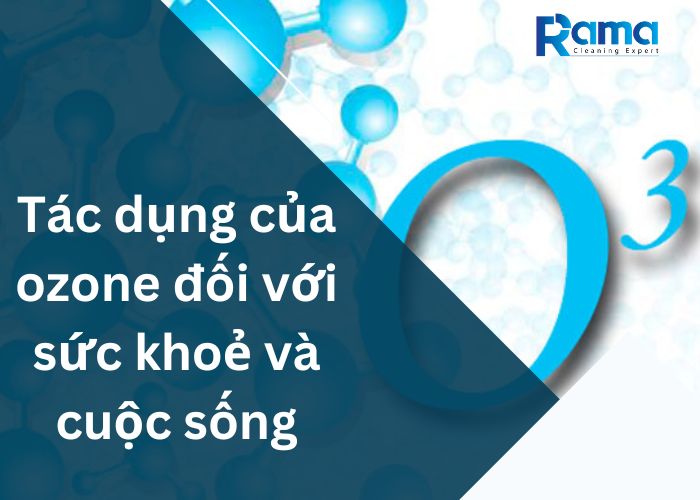 Rama
Cleaning Expert

$O^3$

Tác dụng của ozone đối với sức khoẻ và cuộc sống